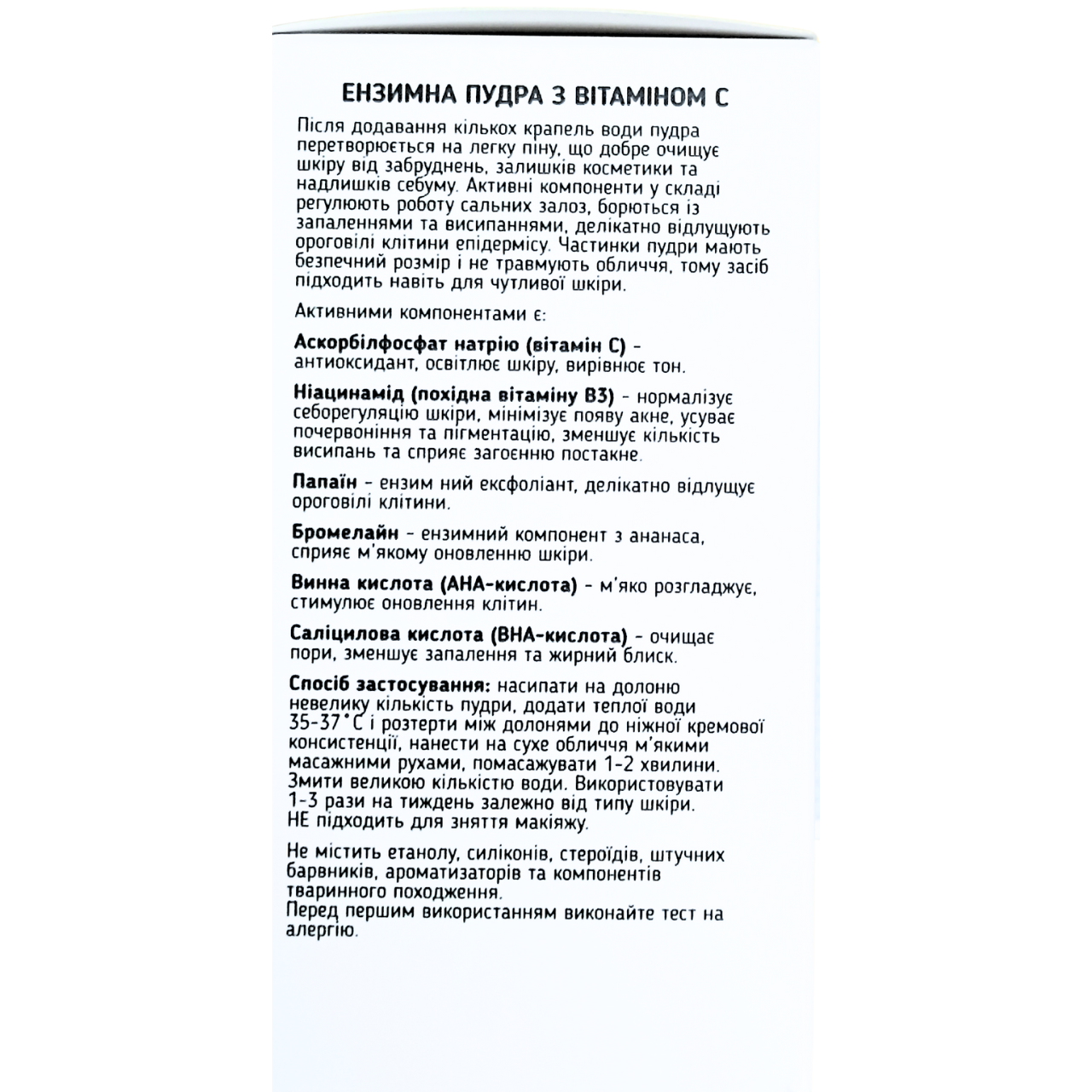 ЕНЗИМНА ПУДРА З ВІТАМІНОМ С

Після додавання кількох крапель води пудра перетворюється на легку піну, що добре очищує шкіру від забруднень, залишків косметики та надлишків себуму. Активні компоненти у складі регулюють роботу сальних залоз, борються із запаленнями та висипаннями, делікатно відлущують ороговілі клітини епідермісу. Частинки пудри мають безпечний розмір і не травмують обличчя, тому засіб підходить навіть для чутливої шкіри.

Активними компонентами є:

Аскорбілфосфат натрію (вітамін С) - антиоксидант, освітлює шкіру, вирівнює тон.

Ніацинамід (похідна вітаміну В3) - нормалізує себорегуляцію шкіри, мінімізує появу акне, усуває почервоніння та пігментацію, зменшує кількість висипань та сприяє загоєнню постакне.

Папаїн - ензим ний ексфоліант, делікатно відлущує ороговілі клітини.

Бромелайн - ензимний компонент з ананаса, сприяє м'якому оновленню шкіри.

Винна кислота (АНА-кислота) - м'яко розгладжує, стимулює оновлення клітин.

Саліцилова кислота (ВНА-кислота) - очищає пори, зменшує запалення та жирний блиск.

Спосіб застосування: насипати на долоню невелику кількість пудри, додати теплої води 35-37°С і розтерти між долонями до ніжної кремової консистенції, нанести на сухе обличчя м'якими масажними рухами, помасажувати 1-2 хвилини. Змити великою кількістю води. Використовувати 1-3 рази на тиждень залежно від типу шкіри. НЕ підходить для зняття макіяжу.

Не містить етанолу, силіконів, стероїдів, штучних барвників, ароматизаторів та компонентів тваринного походження.
Перед першим використанням виконайте тест на алергію.